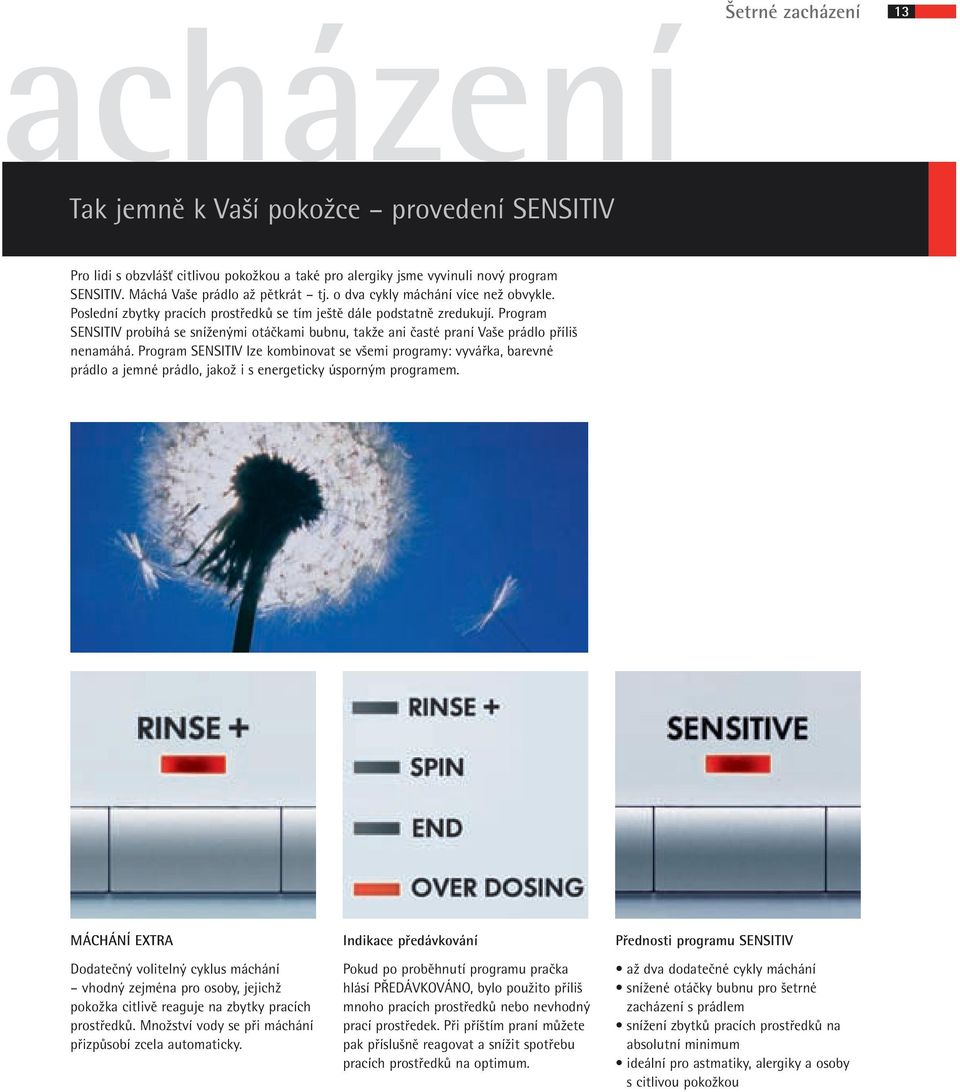 Šetrné zacházení 13

acházení

Tak jemně k Vaší pokožce – provedení SENSITIV

Pro lidi s obzvlášť citlivou pokožkou a také pro alergiky jsme vyvinuli nový program SENSITIV. Máchá Vaše prádlo až pětkrát – tj. o dva cykly máchání více než obvykle. Poslední zbytky pracích prostředků se tím ještě dále podstatně zredukují. Program SENSITIV probíhá se sníženými otáčkami bubnu, takže ani časté praní Vaše prádlo příliš nenamáhá. Program SENSITIV lze kombinovat se všemi programy: vyvářka, barevné prádlo a jemné prádlo, jakož i s energeticky úsporným programem.

RINSE +

RINSE +
SPIN
END
OVER DOSING

SENSITIVE

MÁCHÁNÍ EXTRA

Dodatečný volitelný cyklus máchání – vhodný zejména pro osoby, jejichž pokožka citlivě reaguje na zbytky pracích prostředků. Množství vody se při máchání přizpůsobí zcela automaticky.

Indikace předávkování

Pokud po proběhnutí programu pračka hlásí PŘEDÁVKOVÁNO, bylo použito příliš mnoho pracích prostředků nebo nevhodný prací prostředek. Při příštím praní můžete pak příslušně reagovat a snížit spotřebu pracích prostředků na optimum.

Přednosti programu SENSITIV

• až dva dodatečné cykly máchání
• snížené otáčky bubnu pro šetrné zacházení s prádlem
• snížení zbytků pracích prostředků na absolutní minimum
• ideální pro astmatiky, alergiky a osoby s citlivou pokožkou